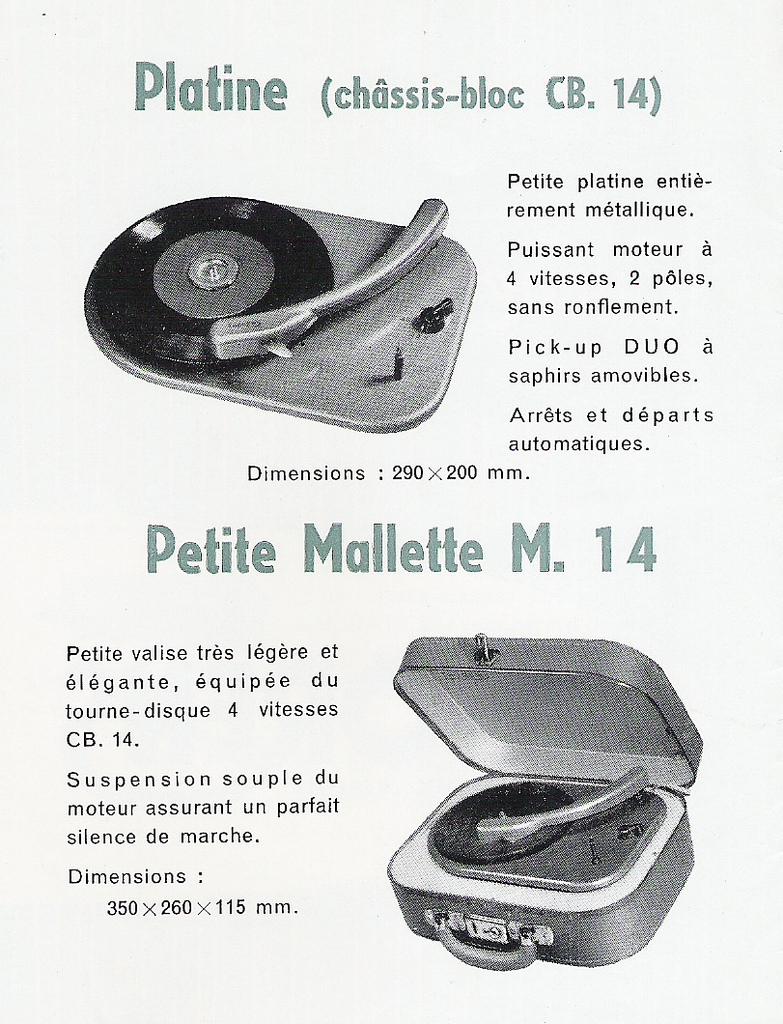 Platine (châssis-bloc CB. 14)

Petite platine entièrement métallique.

Puissant moteur à 4 vitesses, 2 pôles, sans ronflement.

Pick-up DUO à saphirs amovibles.

Arrêts et départs automatiques.

Dimensions : 290 × 200 mm.

Petite Mallette M. 14

Petite valise très légère et élégante, équipée du tourne-disque 4 vitesses CB. 14.

Suspension souple du moteur assurant un parfait silence de marche.

Dimensions :
350 × 260 × 115 mm.